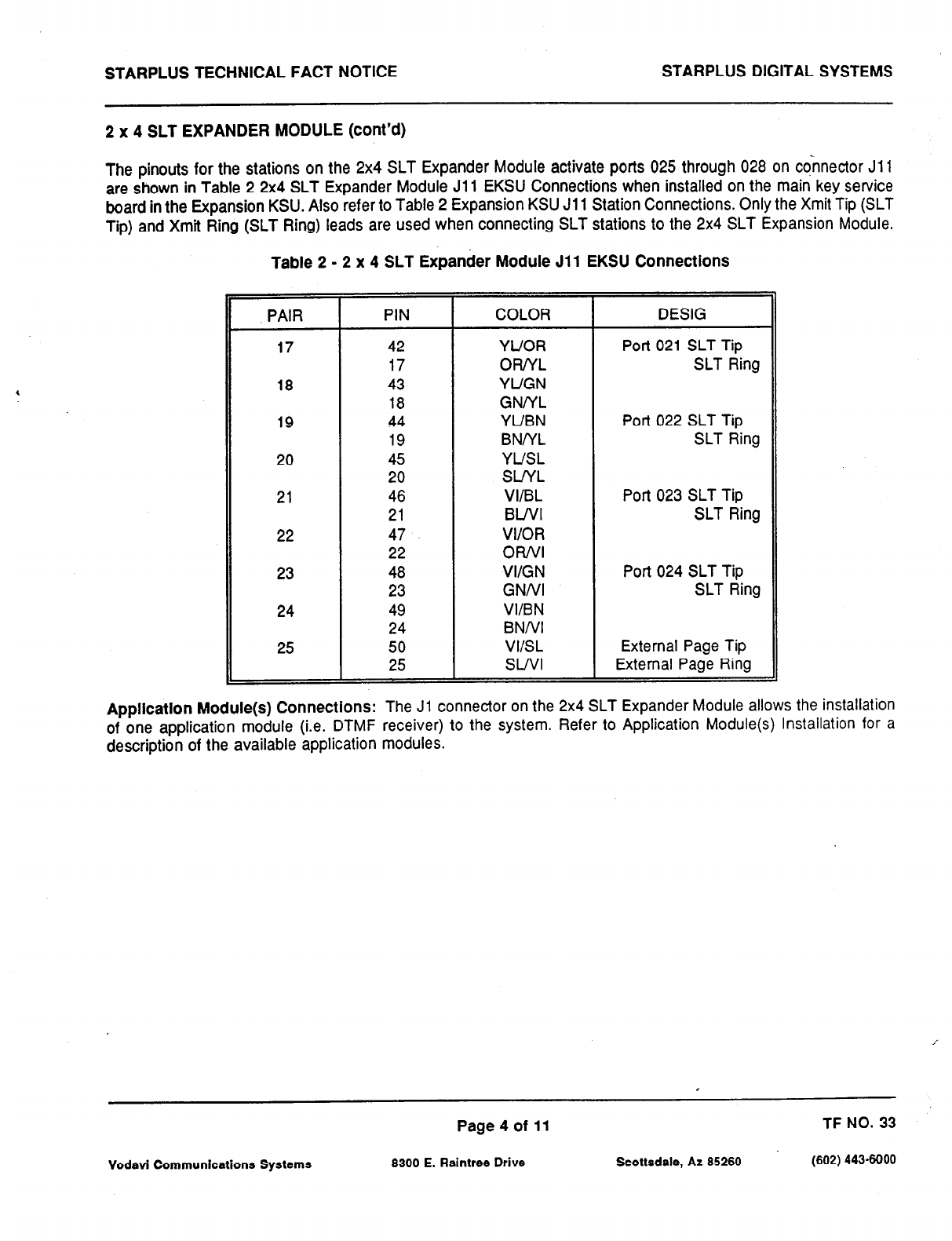 STARPLUS TECHNICAL FACT NOTICE

STARPLUS DIGITAL SYSTEMS

2 x 4 SLT EXPANDER MODULE (cont'd)

The pinouts for the stations on the 2x4 SLT Expander Module activate ports 025 through 028 on connector J11 are shown in Table 2 2x4 SLT Expander Module J11 EKSU Connections when installed on the main key service board in the Expansion KSU. Also refer to Table 2 Expansion KSU J11 Station Connections. Only the Xmit Tip (SLT Tip) and Xmit Ring (SLT Ring) leads are used when connecting SLT stations to the 2x4 SLT Expansion Module.

Table 2 - 2 x 4 SLT Expander Module J11 EKSU Connections

| PAIR | PIN | COLOR | DESIG |
|---|---|---|---|
| 17 | 42 | YL/OR | Port 021 SLT Tip |
| | 17 | OR/YL | SLT Ring |
| 18 | 43 | YL/GN | |
| | 18 | GN/YL | |
| 19 | 44 | YL/BN | Port 022 SLT Tip |
| | 19 | BN/YL | SLT Ring |
| 20 | 45 | YL/SL | |
| | 20 | SL/YL | |
| 21 | 46 | VI/BL | Port 023 SLT Tip |
| | 21 | BL/VI | SLT Ring |
| 22 | 47 | VI/OR | |
| | 22 | OR/VI | |
| 23 | 48 | VI/GN | Port 024 SLT Tip |
| | 23 | GN/VI | SLT Ring |
| 24 | 49 | VI/BN | |
| | 24 | BN/VI | |
| 25 | 50 | VI/SL | External Page Tip |
| | 25 | SL/VI | External Page Ring |

Application Module(s) Connections: The J1 connector on the 2x4 SLT Expander Module allows the installation of one application module (i.e. DTMF receiver) to the system. Refer to Application Module(s) Installation for a description of the available application modules.

Page 4 of 11

TF NO. 33

Vodavi Communications Systems

8300 E. Raintree Drive

Scottsdale, Az 85260

(602) 443-6000